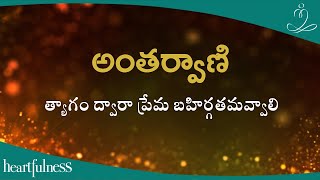 అంతర్వాణి

త్యాగం ద్వారా ప్రేమ బహిర్గతమవ్వాలి

heartfulness